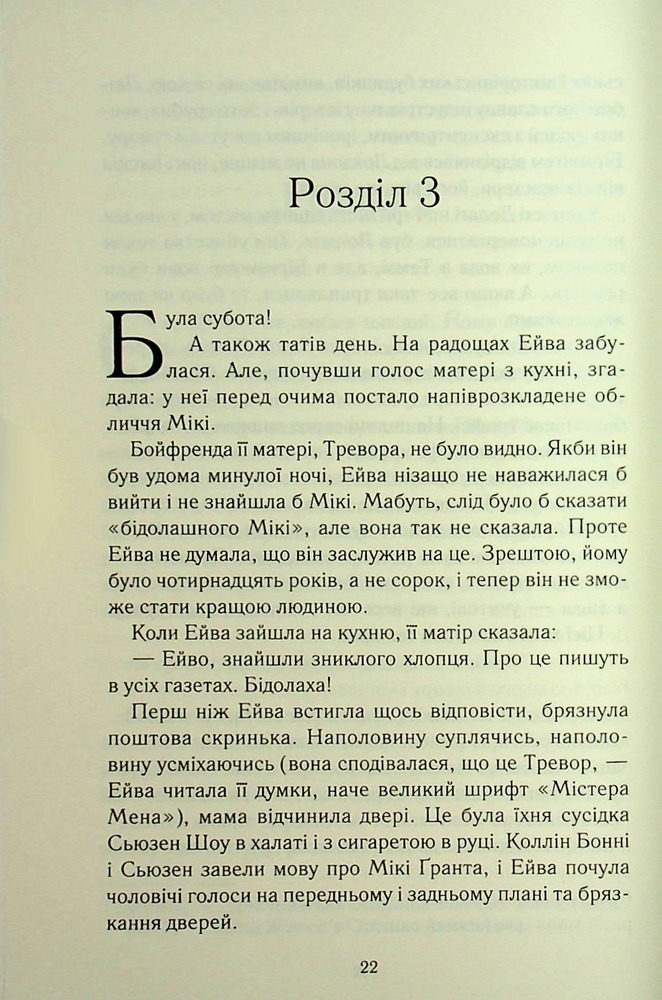 Розділ 3

Була субота!

А також татів день. На радощах Ейва забулася. Але, почувши голос матері з кухні, згадала: у неї перед очима постало напіврозкладене обличчя Мікі.

Бойфренда її матері, Тревора, не було видно. Якби він був удома минулої ночі, Ейва нізащо не наважилася б вийти і не знайшла б Мікі. Мабуть, слід було б сказати «бідолашного Мікі», але вона так не сказала. Проте Ейва не думала, що він заслужив на це. Зрештою, йому було чотирнадцять років, а не сорок, і тепер він не зможе стати кращою людиною.

Коли Ейва зайшла на кухню, її матір сказала:

— Ейво, знайшли зниклого хлопця. Про це пишуть в усіх газетах. Бідолаха!

Перш ніж Ейва встигла щось відповісти, брязнула поштова скринька. Наполовину суплячись, наполовину усміхаючись (вона сподівалася, що це Тревор, — Ейва читала її думки, наче великий шрифт «Містера Мена»), мама відчинила двері. Це була їхня сусідка Сьюзен Шоу в халаті і з сигаретою в руці. Коллін Бонні і Сьюзен завели мову про Мікі Ґранта, і Ейва почула чоловічі голоси на передньому і задньому плані та брязкання дверей.

22